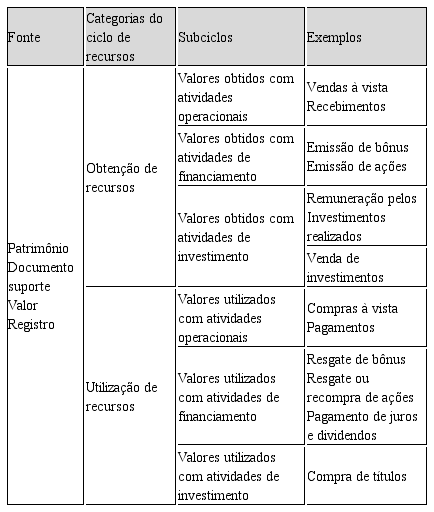 | Fonte | Categorias do ciclo de recursos | Subciclos | Exemplos |
|---|---|---|---|
| Patrimônio Documento suporte Valor Registro | Obtenção de recursos | Valores obtidos com atividades operacionais | Vendas à vista Recebimentos |
| | | Valores obtidos com atividades de financiamento | Emissão de bônus Emissão de ações |
| | | Valores obtidos com atividades de investimento | Remuneração pelos Investimentos realizados |
| | | | Venda de investimentos |
| | Utilização de recursos | Valores utilizados com atividades operacionais | Compras à vista Pagamentos |
| | | Valores utilizados com atividades de financiamento | Resgate de bônus Resgate ou recompra de ações Pagamento de juros e dividendos |
| | | Valores utilizados com atividades de investimento | Compra de títulos |